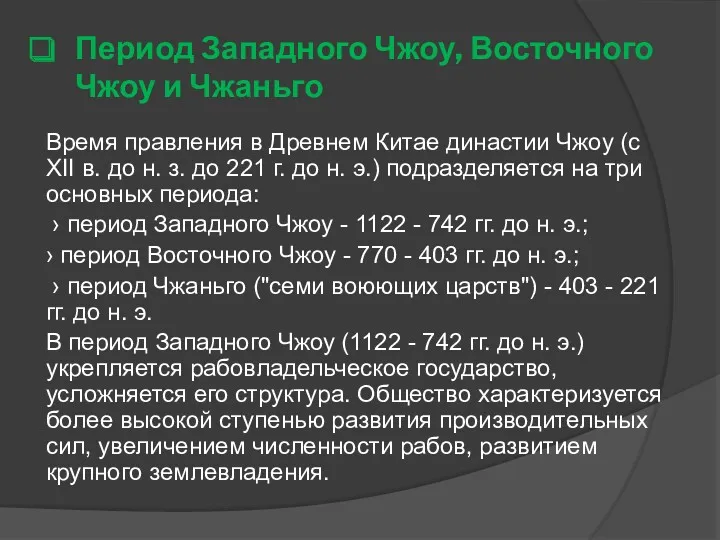 ❑ Период Западного Чжоу, Восточного Чжоу и Чжаньго

Время правления в Древнем Китае династии Чжоу (с XII в. до н. з. до 221 г. до н. э.) подразделяется на три основных периода:

› период Западного Чжоу - 1122 - 742 гг. до н. э.;

› период Восточного Чжоу - 770 - 403 гг. до н. э.;

› период Чжаньго ("семи воюющих царств") - 403 - 221 гг. до н. э.

В период Западного Чжоу (1122 - 742 гг. до н. э.) укрепляется рабовладельческое государство, усложняется его структура. Общество характеризуется более высокой ступенью развития производительных сил, увеличением численности рабов, развитием крупного землевладения.